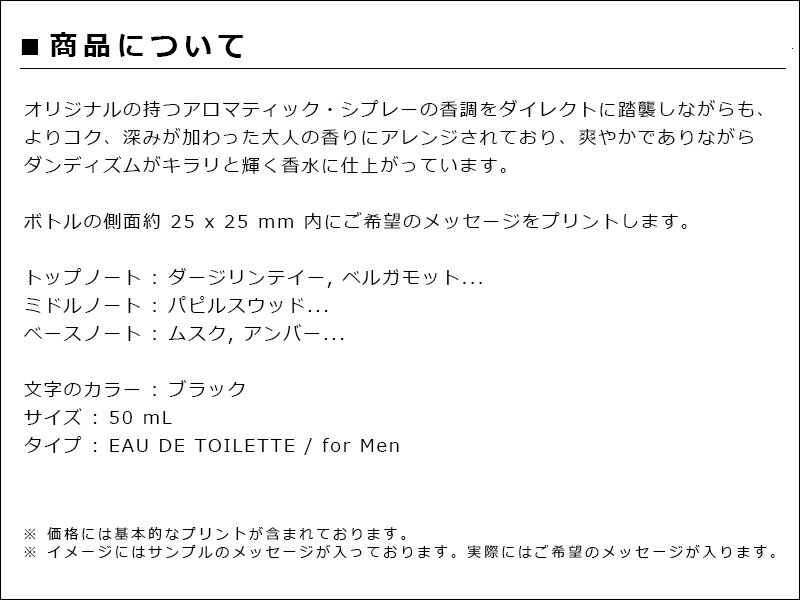 ■ 商品について

オリジナルの持つアロマティック・シプレーの香調をダイレクトに踏襲しながらも、よりコク、深みが加わった大人の香りにアレンジされており、爽やかでありながらダンディズムがキラリと輝く香水に仕上がっています。

ボトルの側面約 25 x 25 mm 内にご希望のメッセージをプリントします。

トップノート : ダージリンテイー, ベルガモット...
ミドルノート : パピルスウッド...
ベースノート : ムスク, アンバー...

文字のカラー : ブラック
サイズ : 50 mL
タイプ : EAU DE TOILETTE / for Men

※ 価格には基本的なプリントが含まれております。
※ イメージにはサンプルのメッセージが入っております。実際にはご希望のメッセージが入ります。